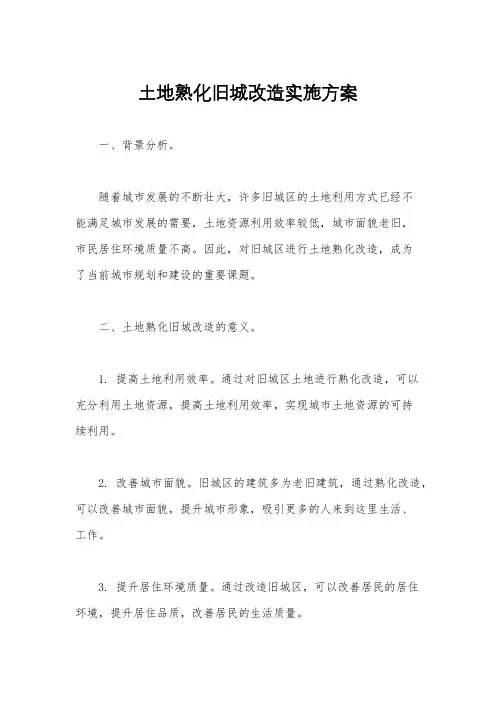 土地熟化旧城改造实施方案

一、背景分析。

随着城市发展的不断壮大，许多旧城区的土地利用方式已经不能满足城市发展的需要，土地资源利用效率较低，城市面貌老旧，市民居住环境质量不高。因此，对旧城区进行土地熟化改造，成为了当前城市规划和建设的重要课题。

二、土地熟化旧城改造的意义。

1. 提高土地利用效率。通过对旧城区土地进行熟化改造，可以充分利用土地资源，提高土地利用效率，实现城市土地资源的可持续利用。

2. 改善城市面貌。旧城区的建筑多为老旧建筑，通过熟化改造，可以改善城市面貌，提升城市形象，吸引更多的人来到这里生活、工作。

3. 提升居住环境质量。通过改造旧城区，可以改善居民的居住环境，提升居住品质，改善居民的生活质量。